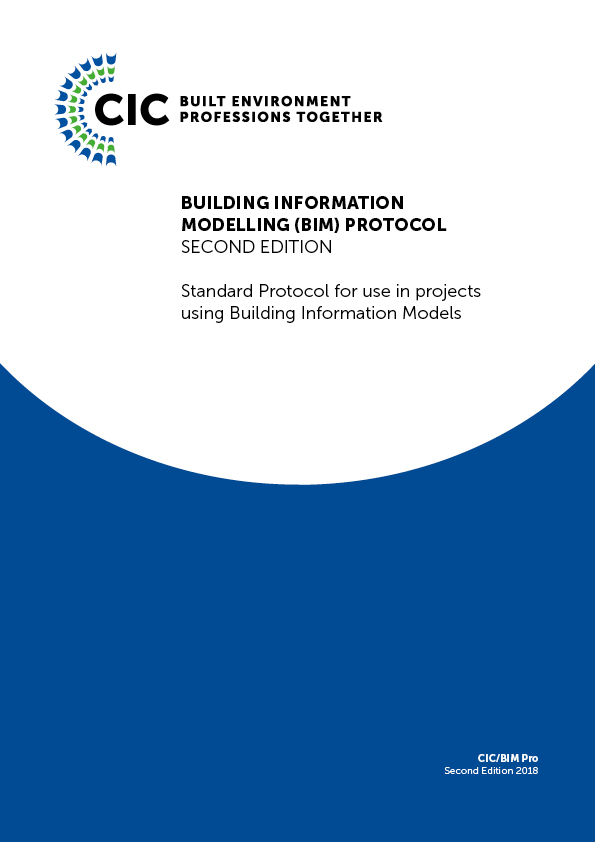 CIC BUILT ENVIRONMENT PROFESSIONS TOGETHER

BUILDING INFORMATION MODELLING (BIM) PROTOCOL
SECOND EDITION

Standard Protocol for use in projects using Building Information Models

CIC/BIM Pro
Second Edition 2018